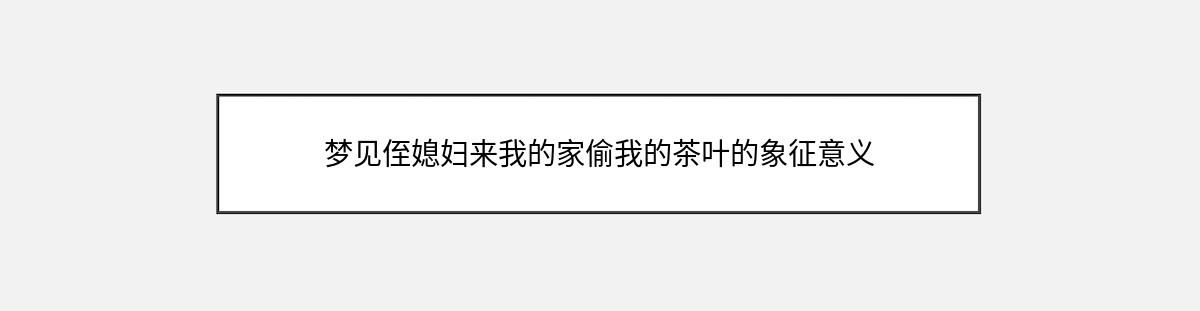 梦见侄媳妇来我的家偷我的茶叶的象征意义